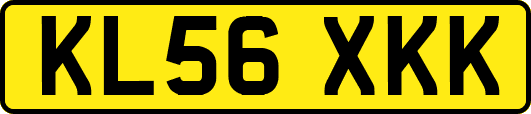 KL56 XKK